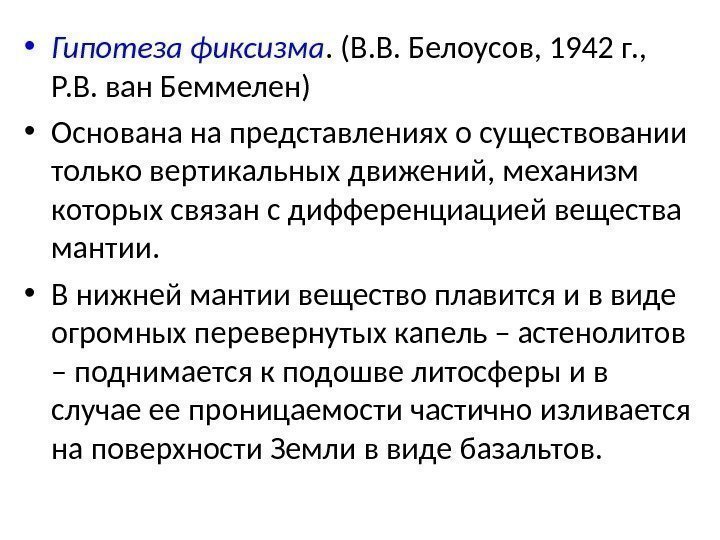 • Гипотеза фиксизма. (В.В. Белоусов, 1942 г., Р.В. ван Беммелен)

• Основана на представлениях о существовании только вертикальных движений, механизм которых связан с дифференциацией вещества мантии.

• В нижней мантии вещество плавится и в виде огромных перевернутых капель – астенолитов – поднимается к подошве литосферы и в случае ее проницаемости частично изливается на поверхности Земли в виде базальтов.